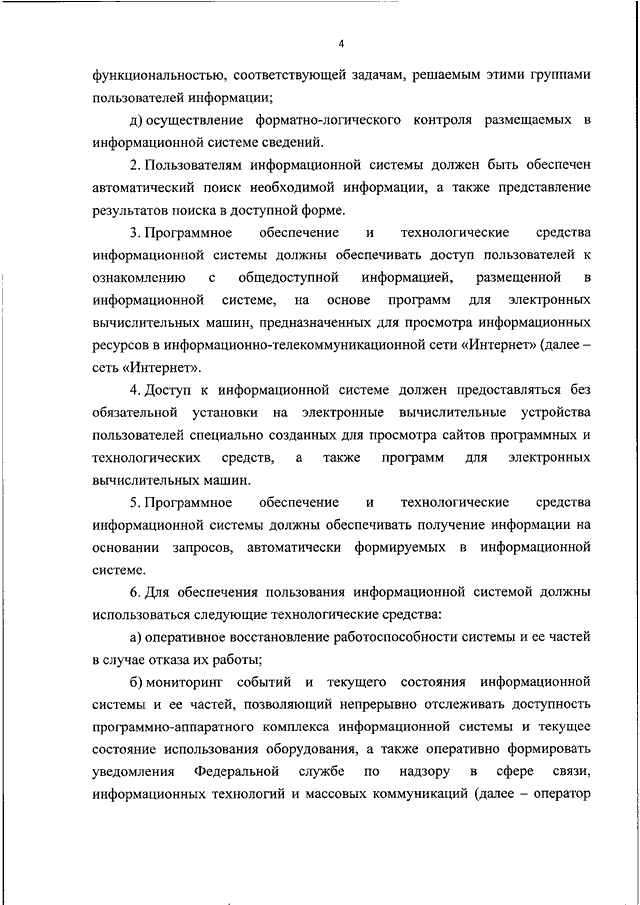 4

функциональностью, соответствующей задачам, решаемым этими группами пользователей информации;

д) осуществление форматно-логического контроля размещаемых в информационной системе сведений.

2. Пользователям информационной системы должен быть обеспечен автоматический поиск необходимой информации, а также представление результатов поиска в доступной форме.

3. Программное обеспечение и технологические средства информационной системы должны обеспечивать доступ пользователей к ознакомлению с общедоступной информацией, размещенной в информационной системе, на основе программ для электронных вычислительных машин, предназначенных для просмотра информационных ресурсов в информационно-телекоммуникационной сети «Интернет» (далее – сеть «Интернет».

4. Доступ к информационной системе должен предоставляться без обязательной установки на электронные вычислительные устройства пользователей специально созданных для просмотра сайтов программных и технологических средств, а также программ для электронных вычислительных машин.

5. Программное обеспечение и технологические средства информационной системы должны обеспечивать получение информации на основании запросов, автоматически формируемых в информационной системе.

6. Для обеспечения пользования информационной системой должны использоваться следующие технологические средства:

а) оперативное восстановление работоспособности системы и ее частей в случае отказа их работы;

б) мониторинг событий и текущего состояния информационной системы и ее частей, позволяющий непрерывно отслеживать доступность программно-аппаратного комплекса информационной системы и текущее состояние использования оборудования, а также оперативно формировать уведомления Федеральной службе по надзору в сфере связи, информационных технологий и массовых коммуникаций (далее – оператор